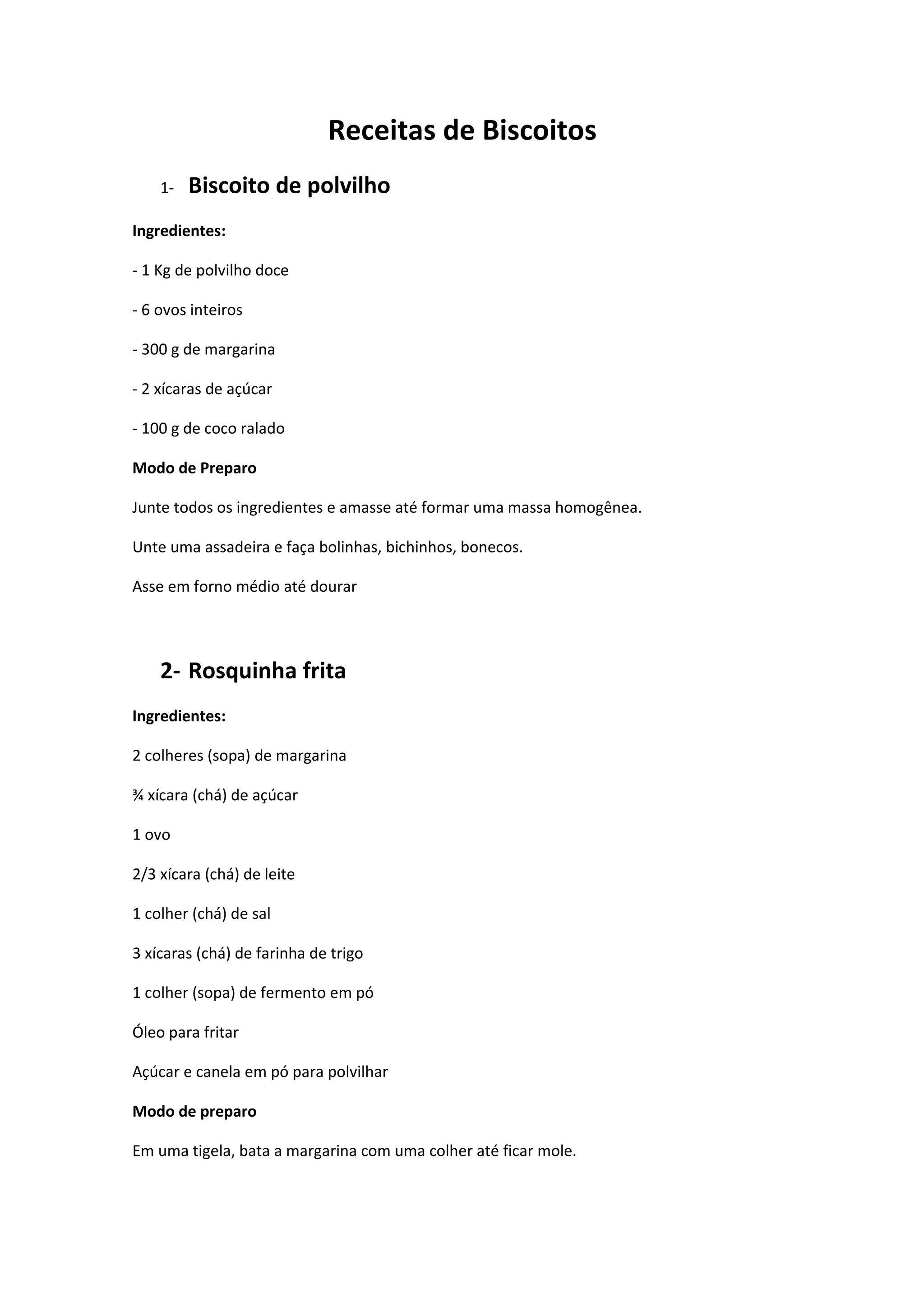 Receitas de Biscoitos

1- Biscoito de polvilho

Ingredientes:

- 1 Kg de polvilho doce

- 6 ovos inteiros

- 300 g de margarina

- 2 xícaras de açúcar

- 100 g de coco ralado

Modo de Preparo

Junte todos os ingredientes e amasse até formar uma massa homogênea.

Unte uma assadeira e faça bolinhas, bichinhos, bonecos.

Asse em forno médio até dourar

2- Rosquinha frita

Ingredientes:

2 colheres (sopa) de margarina

¾ xícara (chá) de açúcar

1 ovo

2/3 xícara (chá) de leite

1 colher (chá) de sal

3 xícaras (chá) de farinha de trigo

1 colher (sopa) de fermento em pó

Óleo para fritar

Açúcar e canela em pó para polvilhar

Modo de preparo

Em uma tigela, bata a margarina com uma colher até ficar mole.